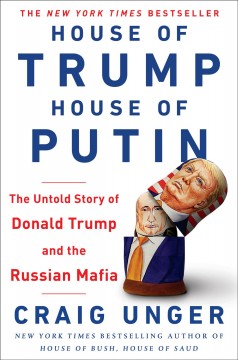 THE NEW YORK TIMES BESTSELLER

HOUSE OF
TRUMP
HOUSE OF
PUTIN

The Untold Story of
Donald Trump
and the
Russian Mafia

CRAIG UNGER

NEW YORK TIMES BESTSELLING AUTHOR OF
HOUSE OF BUSH, HOUSE OF SAUD